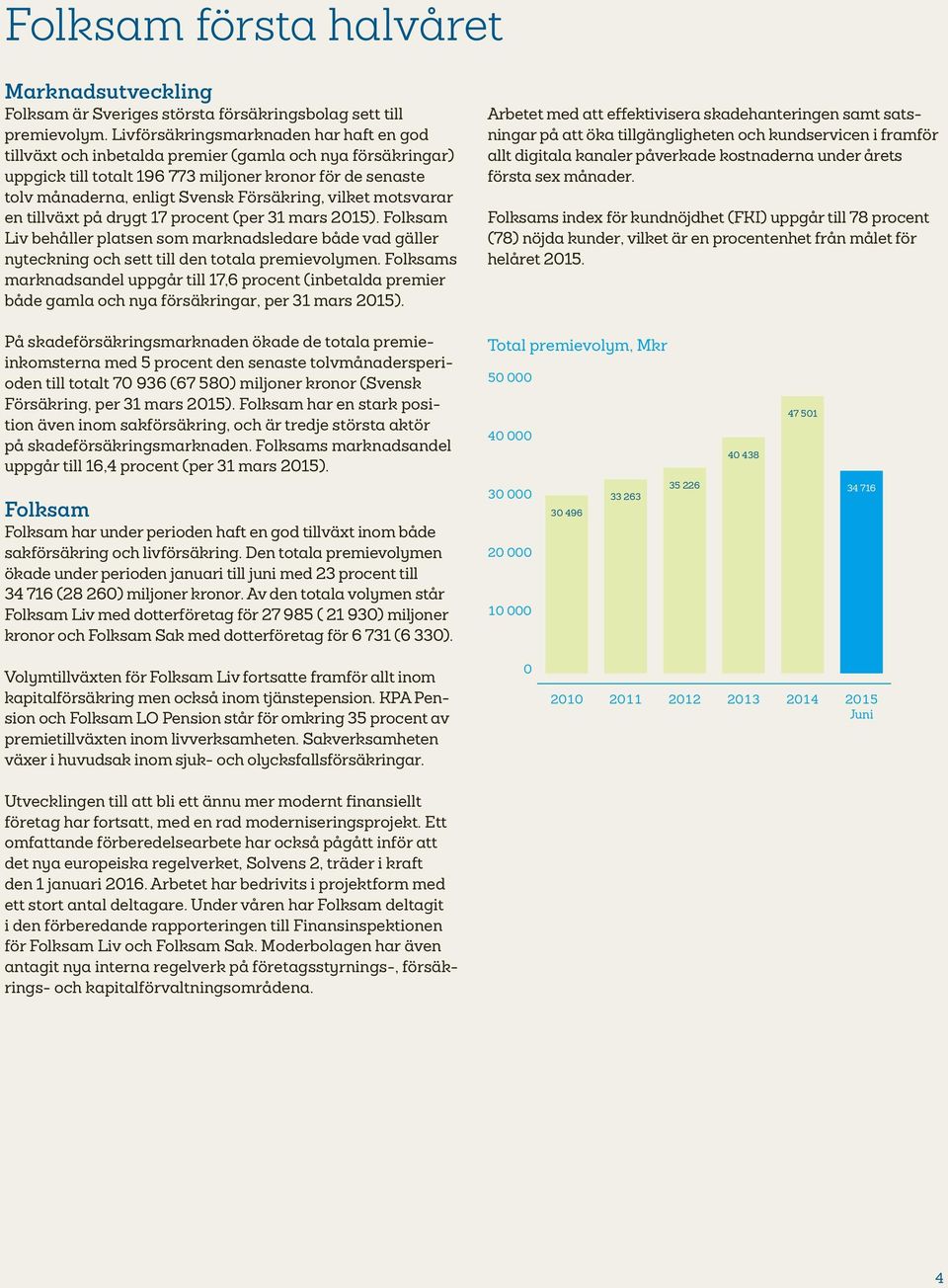 Folksam första halvåret

Marknadsutveckling
Folksam är Sveriges största försäkringsbolag sett till premievolym. Livförsäkringsmarknaden har haft en god tillväxt och inbetalda premier (gamla och nya försäkringar) uppgick till totalt 196 773 miljoner kronor för de senaste tolv månaderna, enligt Svensk Försäkring, vilket motsvarar en tillväxt på drygt 17 procent (per 31 mars 2015). Folksam Liv behåller platsen som marknadsledare både vad gäller nyteckning och sett till den totala premievolymen. Folksams marknadsandel uppgår till 17,6 procent (inbetalda premier både gamla och nya försäkringar, per 31 mars 2015).

På skadeförsäkringsmarknaden ökade de totala premieinkomsterna med 5 procent den senaste tolvmånadersperioden till totalt 70 936 (67 580) miljoner kronor (Svensk Försäkring, per 31 mars 2015). Folksam har en stark position även inom sakförsäkring, och är tredje största aktör på skadeförsäkringsmarknaden. Folksams marknadsandel uppgår till 16,4 procent (per 31 mars 2015).

Folksam
Folksam har under perioden haft en god tillväxt inom både sakförsäkring och livförsäkring. Den totala premievolymen ökade under perioden januari till juni med 23 procent till 34 716 (28 260) miljoner kronor. Av den totala volymen står Folksam Liv med dotterföretag för 27 985 ( 21 930) miljoner kronor och Folksam Sak med dotterföretag för 6 731 (6 330).

Volymtillväxten för Folksam Liv fortsatte framför allt inom kapitalförsäkring men också inom tjänstepension. KPA Pension och Folksam LO Pension står för omkring 35 procent av premietillväxten inom livverksamheten. Sakverksamheten växer i huvudsak inom sjuk- och olycksfallsförsäkringar.

Utvecklingen till att bli ett ännu mer modernt finansiellt företag har fortsatt, med en rad moderniseringsprojekt. Ett omfattande förberedelsearbete har också pågått inför att det nya europeiska regelverket, Solvens 2, träder i kraft den 1 januari 2016. Arbetet har bedrivits i projektform med ett stort antal deltagare. Under våren har Folksam deltagit i den förberedande rapporteringen till Finansinspektionen för Folksam Liv och Folksam Sak. Moderbolagen har även antagit nya interna regelverk på företagsstyrnings-, försäkrings- och kapitalförvaltningsområdena.

Arbetet med att effektivisera skadehanteringen samt satsningar på att öka tillgängligheten och kundservicen i framför allt digitala kanaler påverkade kostnaderna under årets första sex månader.

Folksams index för kundnöjdhet (FKI) uppgår till 78 procent (78) nöjda kunder, vilket är en procentenhet från målet för helåret 2015.

Total premievolym, Mkr
50 000
40 000
30 000
20 000
10 000
0
30 496
33 263
35 226
40 438
47 501
34 716
2010
2011
2012
2013
2014
2015
Juni

4